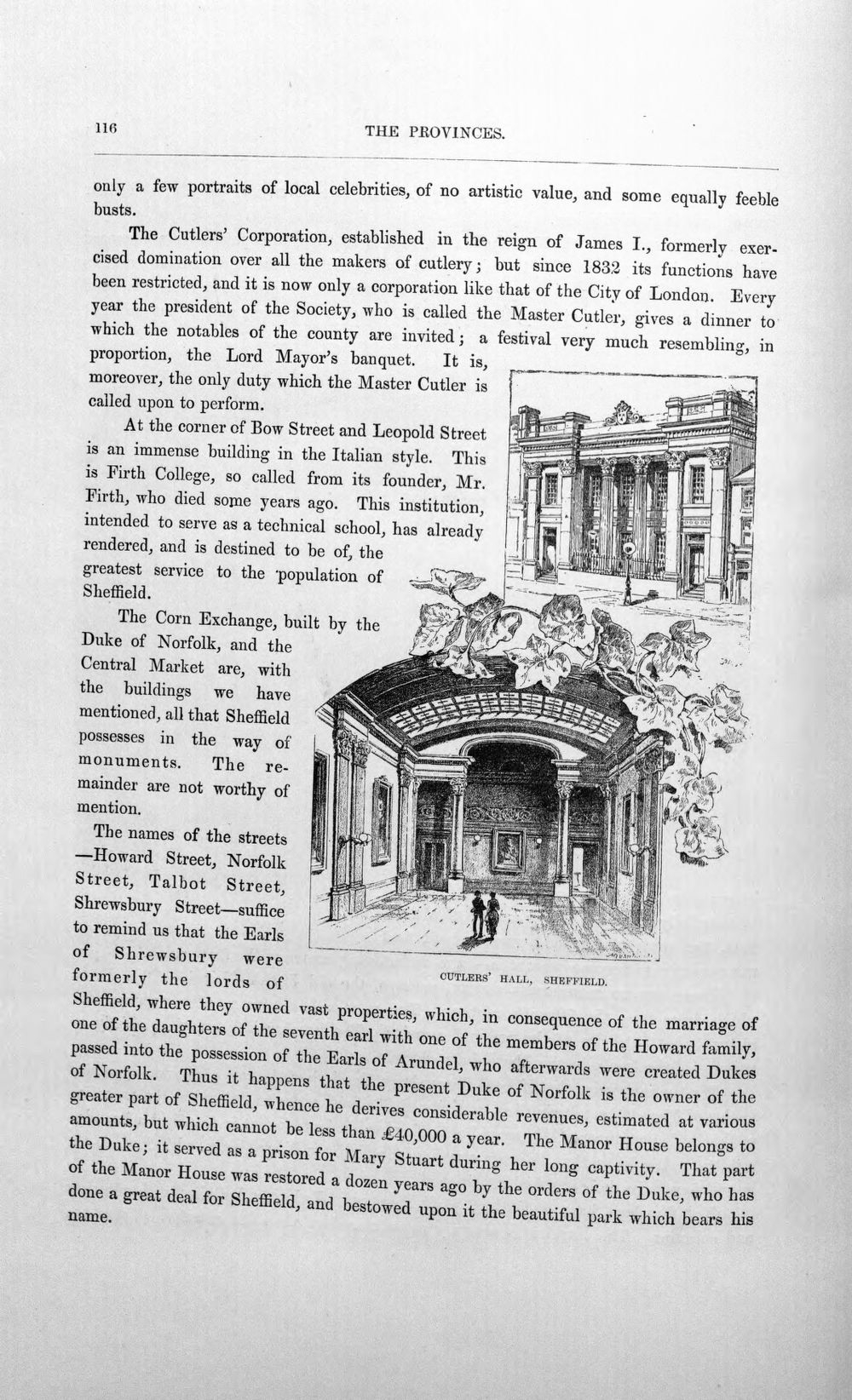 116

THE PROVINCES.

only a few portraits of local celebrities, of no artistic value, and some equally feeble busts.

The Cutlers' Corporation, established in the reign of James I., formerly exercised domination over all the makers of cutlery; but since 1832 its functions have been restricted, and it is now only a corporation like that of the City of London. Every year the president of the Society, who is called the Master Cutler, gives a dinner to which the notables of the county are invited; a festival very much resembling, in proportion, the Lord Mayor's banquet. It is, moreover, the only duty which the Master Cutler is called upon to perform.

At the corner of Bow Street and Leopold Street is an immense building in the Italian style. This is Firth College, so called from its founder, Mr. Firth, who died some years ago. This institution, intended to serve as a technical school, has already rendered, and is destined to be of, the greatest service to the population of Sheffield.

The Corn Exchange, built by the Duke of Norfolk, and the Central Market are, with the buildings we have mentioned, all that Sheffield possesses in the way of monuments. The remainder are not worthy of mention.

The names of the streets —Howard Street, Norfolk Street, Talbot Street, Shrewsbury Street—suffice to remind us that the Earls of Shrewsbury were formerly the lords of Sheffield, where they owned vast properties, which, in consequence of the marriage of one of the daughters of the seventh earl with one of the members of the Howard family, passed into the possession of the Earls of Arundel, who afterwards were created Dukes of Norfolk. Thus it happens that the present Duke of Norfolk is the owner of the greater part of Sheffield, whence he derives considerable revenues, estimated at various amounts, but which cannot be less than £40,000 a year. The Manor House belongs to the Duke; it served as a prison for Mary Stuart during her long captivity. That part of the Manor House was restored a dozen years ago by the orders of the Duke, who has done a great deal for Sheffield, and bestowed upon it the beautiful park which bears his name.

CUTLERS' HALL, SHEFFIELD.